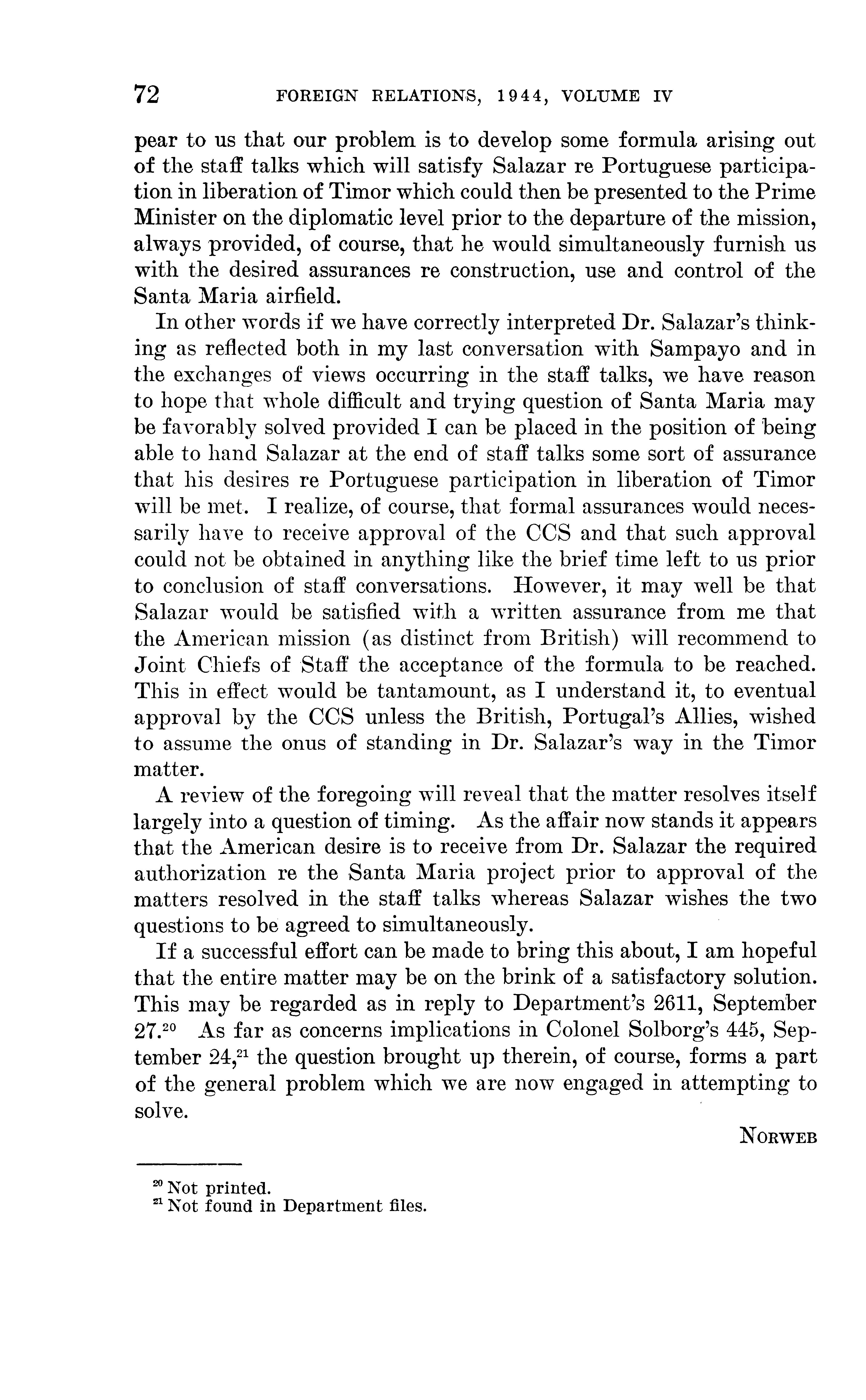 72 FOREIGN RELATIONS, 1944, VOLUME IV

pear to us that our problem is to develop some formula arising out of the staff talks which will satisfy Salazar re Portuguese participation in liberation of Timor which could then be presented to the Prime Minister on the diplomatic level prior to the departure of the mission, always provided, of course, that he would simultaneously furnish us with the desired assurances re construction, use and control of the Santa Maria airfield.

In other words if we have correctly interpreted Dr. Salazar's thinking as reflected both in my last conversation with Sampayo and in the exchanges of views occurring in the staff talks, we have reason to hope that whole difficult and trying question of Santa Maria may be favorably solved provided I can be placed in the position of being able to hand Salazar at the end of staff talks some sort of assurance that his desires re Portuguese participation in liberation of Timor will be met. I realize, of course, that formal assurances would necessarily have to receive approval of the CCS and that such approval could not be obtained in anything like the brief time left to us prior to conclusion of staff conversations. However, it may well be that Salazar would be satisfied with a written assurance from me that the American mission (as distinct from British) will recommend to Joint Chiefs of Staff the acceptance of the formula to be reached. This in effect would be tantamount, as I understand it, to eventual approval by the CCS unless the British, Portugal's Allies, wished to assume the onus of standing in Dr. Salazar's way in the Timor matter.

A review of the foregoing will reveal that the matter resolves itself largely into a question of timing. As the affair now stands it appears that the American desire is to receive from Dr. Salazar the required authorization re the Santa Maria project prior to approval of the matters resolved in the staff talks whereas Salazar wishes the two questions to be agreed to simultaneously.

If a successful effort can be made to bring this about, I am hopeful that the entire matter may be on the brink of a satisfactory solution. This may be regarded as in reply to Department's 2611, September 27.$^{20}$ As far as concerns implications in Colonel Solborg's 445, September 24,$^{21}$ the question brought up therein, of course, forms a part of the general problem which we are now engaged in attempting to solve.

NORWEB

$^{20}$ Not printed.
$^{21}$ Not found in Department files.